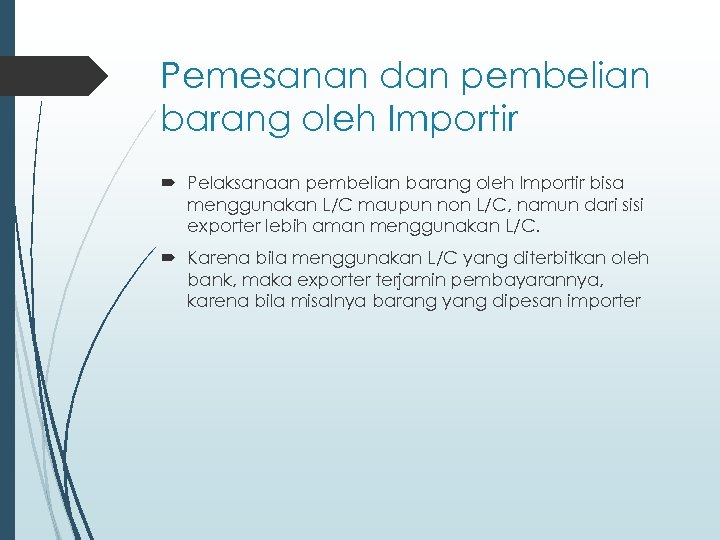 Pemesanan dan pembelian barang oleh Importir

Pelaksanaan pembelian barang oleh Importir bisa menggunakan L/C maupun non L/C, namun dari sisi exporter lebih aman menggunakan L/C.

Karena bila menggunakan L/C yang diterbitkan oleh bank, maka exporter terjamin pembayarannya, karena bila misalnya barang yang dipesan importer